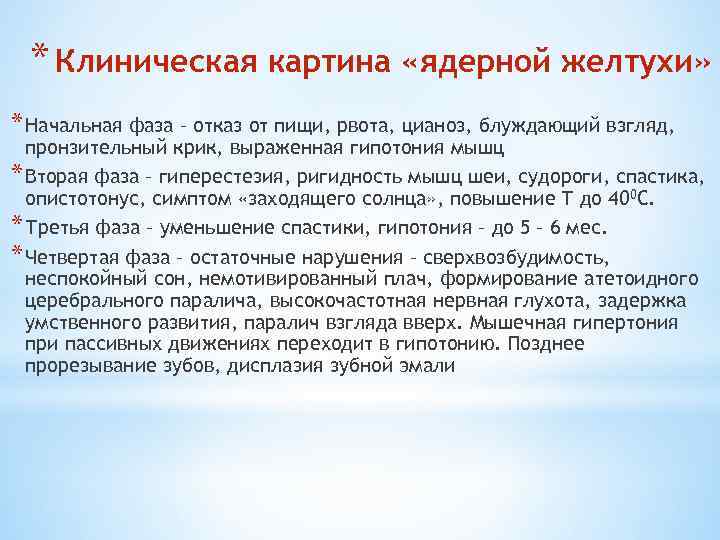 * Клиническая картина «ядерной желтухи»

* Начальная фаза – отказ от пищи, рвота, цианоз, блуждающий взгляд, пронзительный крик, выраженная гипотония мышц

* Вторая фаза – гиперестезия, ригидность мышц шеи, судороги, спастика, опистотонус, симптом «заходящего солнца», повышение Т до $40^0$С.

* Третья фаза – уменьшение спастики, гипотония – до 5 – 6 мес.

* Четвертая фаза – остаточные нарушения – сверхвозбудимость, неспокойный сон, немотивированный плач, формирование атетоидного церебрального паралича, высокочастотная нервная глухота, задержка умственного развития, паралич взгляда вверх. Мышечная гипертония при пассивных движениях переходит в гипотонию. Позднее прорезывание зубов, дисплазия зубной эмали